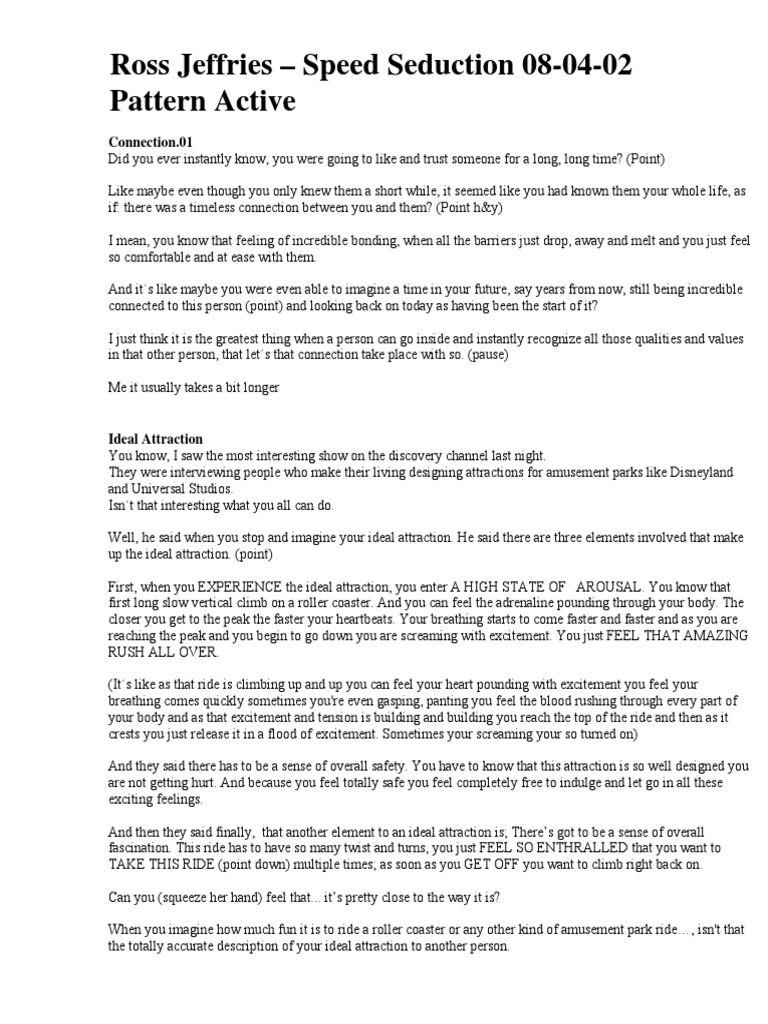 Ross Jeffries – Speed Seduction 08-04-02
Pattern Active

Connection.01
Did you ever instantly know, you were going to like and trust someone for a long, long time? (Point)

Like maybe even though you only knew them a short while, it seemed like you had known them your whole life, as if: there was a timeless connection between you and them? (Point h&y)

I mean, you know that feeling of incredible bonding, when all the barriers just drop, away and melt and you just feel so comfortable and at ease with them.

And it´s like maybe you were even able to imagine a time in your future, say years from now, still being incredible connected to this person (point) and looking back on today as having been the start of it?

I just think it is the greatest thing when a person can go inside and instantly recognize all those qualities and values in that other person, that let´s that connection take place with so. (pause)

Me it usually takes a bit longer

Ideal Attraction
You know, I saw the most interesting show on the discovery channel last night.
They were interviewing people who make their living designing attractions for amusement parks like Disneyland and Universal Studios.
Isn´t that interesting what you all can do.

Well, he said when you stop and imagine your ideal attraction. He said there are three elements involved that make up the ideal attraction. (point)

First, when you EXPERIENCE the ideal attraction, you enter A HIGH STATE OF AROUSAL. You know that first long slow vertical climb on a roller coaster. And you can feel the adrenaline pounding through your body. The closer you get to the peak the faster your heartbeats. Your breathing starts to come faster and faster and as you are reaching the peak and you begin to go down you are screaming with excitement. You just FEEL THAT AMAZING RUSH ALL OVER.

(It´s like as that ride is climbing up and up you can feel your heart pounding with excitement you feel your breathing comes quickly sometimes you're even gasping, panting you feel the blood rushing through every part of your body and as that excitement and tension is building and building you reach the top of the ride and then as it crests you just release it in a flood of excitement. Sometimes your screaming your so turned on)

And they said there has to be a sense of overall safety. You have to know that this attraction is so well designed you are not getting hurt. And because you feel totally safe you feel completely free to indulge and let go in all these exciting feelings.

And then they said finally, that another element to an ideal attraction is; There's got to be a sense of overall fascination. This ride has to have so many twist and turns, you just FEEL SO ENTHRALLED that you want to TAKE THIS RIDE (point down) multiple times; as soon as you GET OFF you want to climb right back on.

Can you (squeeze her hand) feel that... it's pretty close to the way it is?

When you imagine how much fun it is to ride a roller coaster or any other kind of amusement park ride…, isn't that the totally accurate description of your ideal attraction to another person.